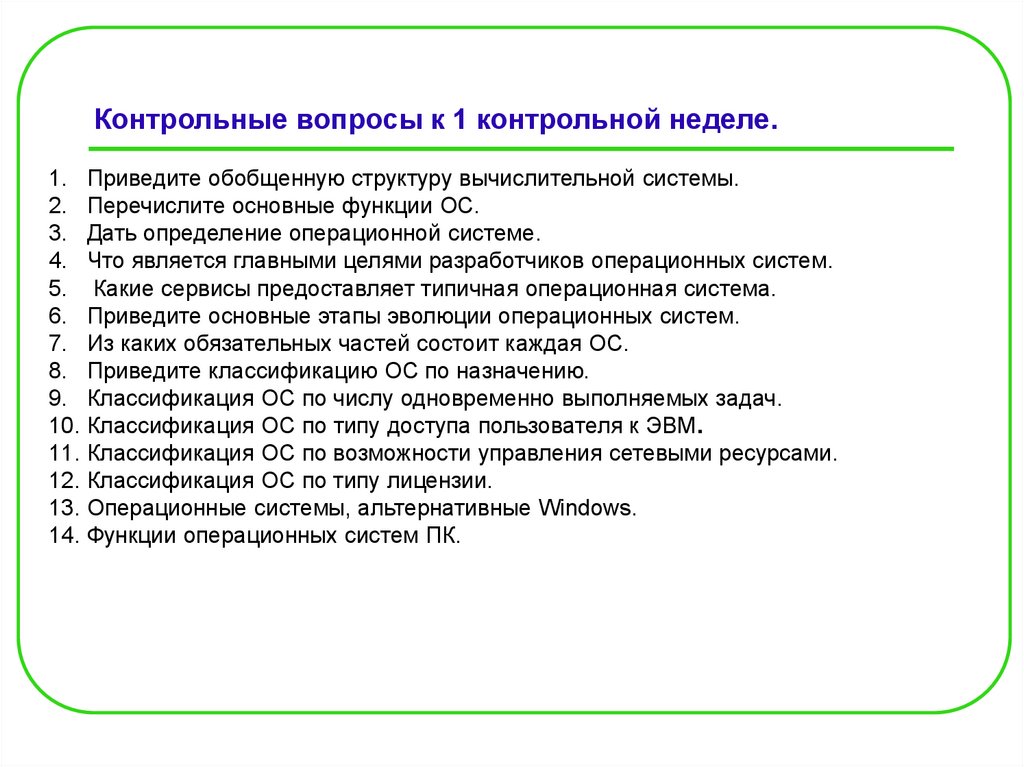 Контрольные вопросы к 1 контрольной неделе.

1. Приведите обобщенную структуру вычислительной системы.
2. Перечислите основные функции ОС.
3. Дать определение операционной системе.
4. Что является главными целями разработчиков операционных систем.
5. Какие сервисы предоставляет типичная операционная система.
6. Приведите основные этапы эволюции операционных систем.
7. Из каких обязательных частей состоит каждая ОС.
8. Приведите классификацию ОС по назначению.
9. Классификация ОС по числу одновременно выполняемых задач.
10. Классификация ОС по типу доступа пользователя к ЭВМ.
11. Классификация ОС по возможности управления сетевыми ресурсами.
12. Классификация ОС по типу лицензии.
13. Операционные системы, альтернативные Windows.
14. Функции операционных систем ПК.